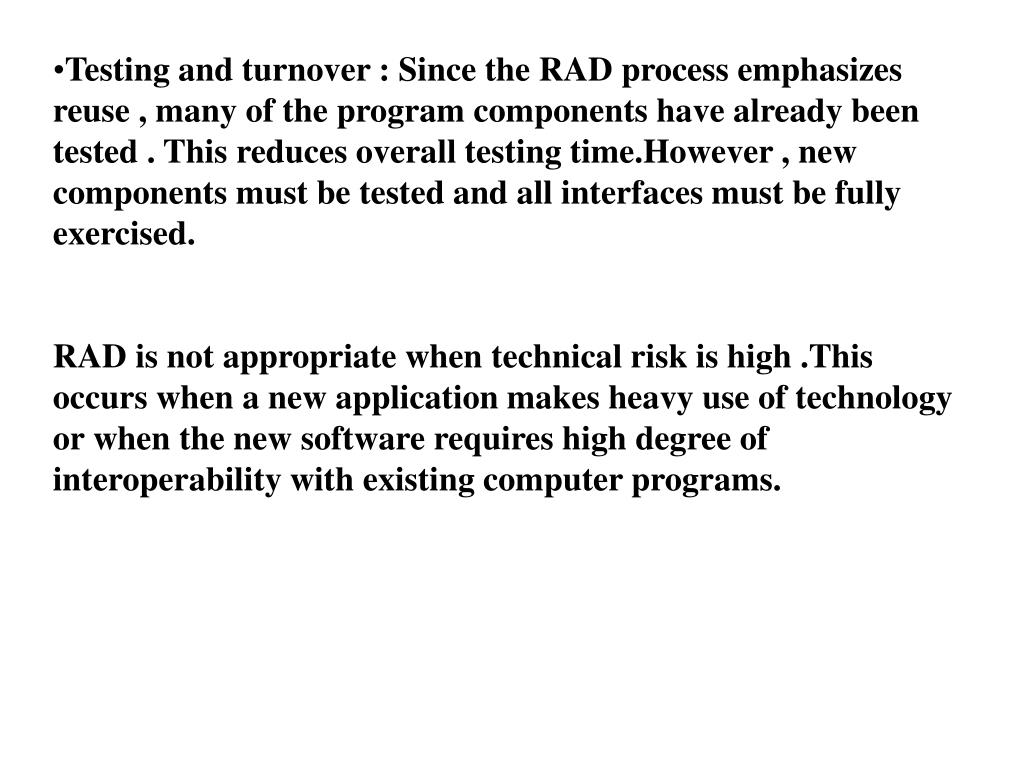 • Testing and turnover : Since the RAD process emphasizes reuse , many of the program components have already been tested . This reduces overall testing time.However , new components must be tested and all interfaces must be fully exercised.

RAD is not appropriate when technical risk is high .This occurs when a new application makes heavy use of technology or when the new software requires high degree of interoperability with existing computer programs.